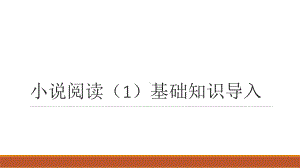 小说阅读（1）基础知识导入